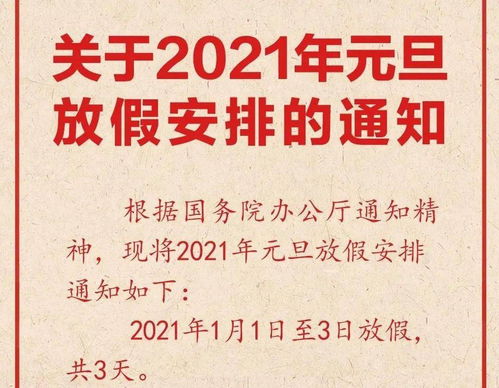 关于2021年元旦放假安排的通知

根据国务院办公厅通知精神，现将2021年元旦放假安排通知如下：

2021年1月1日至3日放假，共3天。